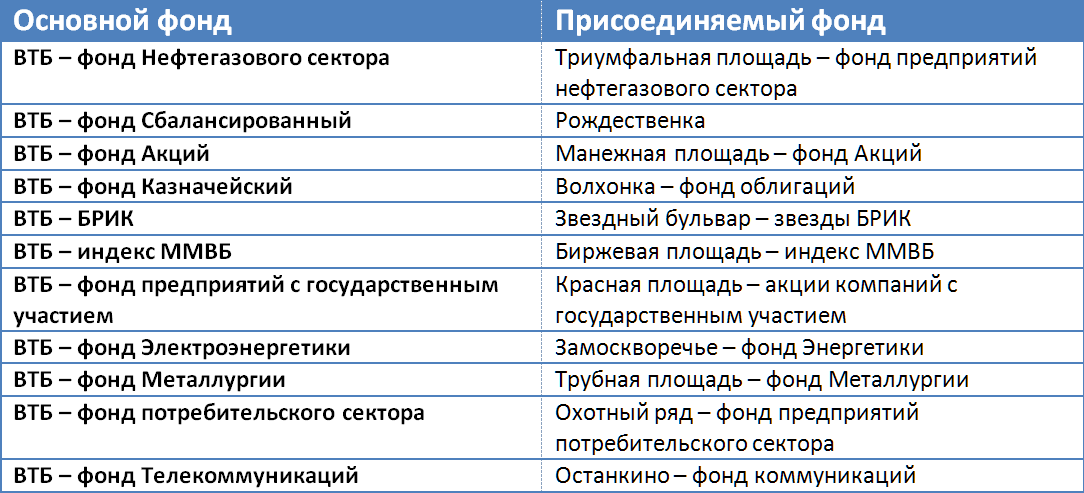 | Основной фонд | Присоединяемый фонд |
|---|---|
| ВТБ – фонд Нефтегазового сектора | Триумфальная площадь – фонд предприятий нефтегазового сектора |
| ВТБ – фонд Сбалансированный | Рождественка |
| ВТБ – фонд Акций | Манежная площадь – фонд Акций |
| ВТБ – фонд Казначейский | Волхонка – фонд облигаций |
| ВТБ – БРИК | Звездный бульвар – звезды БРИК |
| ВТБ – индекс ММВБ | Биржевая площадь – индекс ММВБ |
| ВТБ – фонд предприятий с государственным участием | Красная площадь – акции компаний с государственным участием |
| ВТБ – фонд Электроэнергетики | Замоскворечье – фонд Энергетики |
| ВТБ – фонд Металлургии | Трубная площадь – фонд Металлургии |
| ВТБ – фонд потребительского сектора | Охотный ряд – фонд предприятий потребительского сектора |
| ВТБ – фонд Телекоммуникаций | Останкино – фонд коммуникаций |